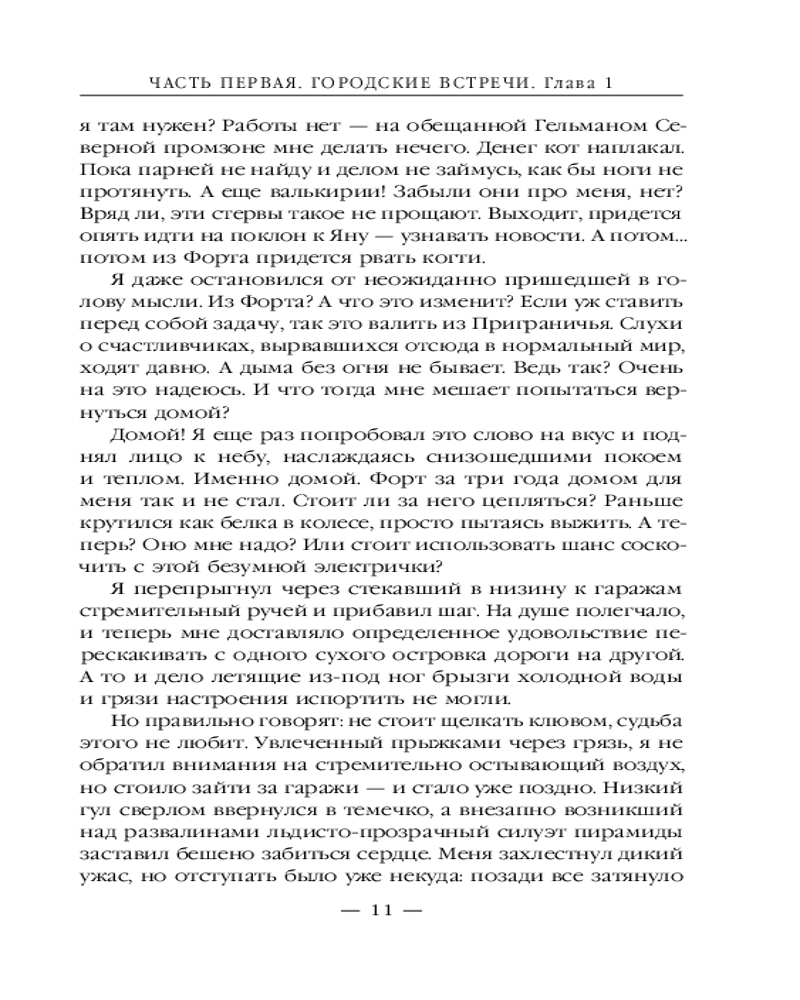 ЧАСТЬ ПЕРВАЯ. ГОРОДСКИЕ ВСТРЕЧИ. Глава 1

я там нужен? Работы нет — на обещанной Гельманом Северной промзоне мне делать нечего. Денег кот наплакал. Пока парней не найду и делом не займусь, как бы ноги не протянуть. А еще валькирии! Забыли они про меня, нет? Вряд ли, эти стервы такое не прощают. Выходит, придется опять идти на поклон к Яну — узнавать новости. А потом... потом из Форта придется рвать когти.

Я даже остановился от неожиданно пришедшей в голову мысли. Из Форта? А что это изменит? Если уж ставить перед собой задачу, так это валить из Приграничья. Слухи о счастливчиках, вырвавшихся отсюда в нормальный мир, ходят давно. А дыма без огня не бывает. Ведь так? Очень на это надеюсь. И что тогда мне мешает попытаться вернуться домой?

Домой! Я еще раз попробовал это слово на вкус и поднял лицо к небу, наслаждаясь снизошедшими покоем и теплом. Именно домой. Форт за три года домом для меня так и не стал. Стоит ли за него цепляться? Раньше крутился как белка в колесе, просто пытаясь выжить. А теперь? Оно мне надо? Или стоит использовать шанс соскочить с этой безумной электрички?

Я перепрыгнул через стекавший в низину к гаражам стремительный ручей и прибавил шаг. На душе полегчало, и теперь мне доставляло определенное удовольствие перескакивать с одного сухого островка дороги на другой. А то и дело летящие из-под ног брызги холодной воды и грязи настроения испортить не могли.

Но правильно говорят: не стоит щелкать клювом, судьба этого не любит. Увлеченный прыжками через грязь, я не обратил внимания на стремительно остывающий воздух, но стоило зайти за гаражи — и стало уже поздно. Низкий гул сверлом ввернулся в темечко, а внезапно возникший над развалинами льдисто-прозрачный силуэт пирамиды заставил бешено забиться сердце. Меня захлестнул дикий ужас, но отступать было уже некуда: позади все затянуло

— 11 —